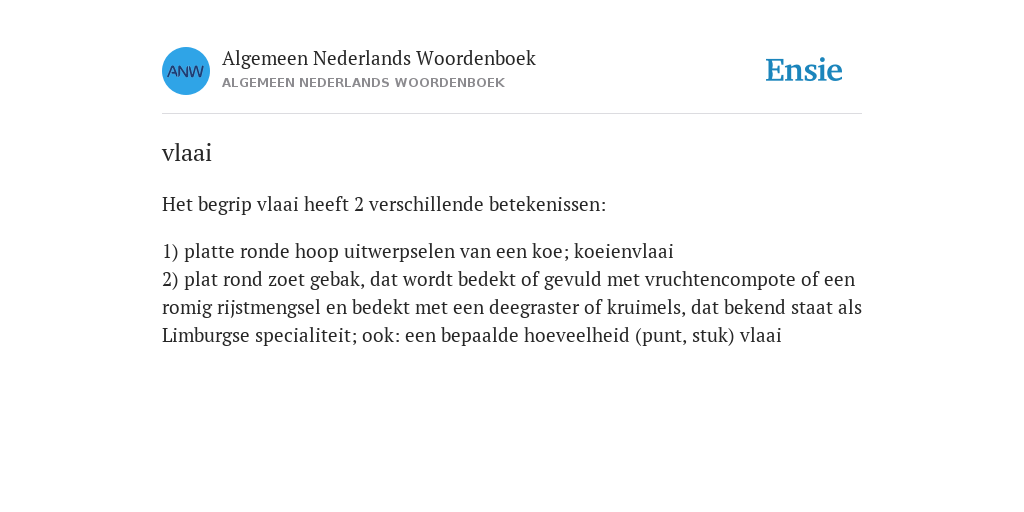 ANW

Algemeen Nederlands Woordenboek
ALGEMEEN NEDERLANDS WOORDENBOEK

Ensie

vlaai

Het begrip vlaai heeft 2 verschillende betekenissen:

1) platte ronde hoop uitwerpselen van een koe; koeienvlaai
2) plat rond zoet gebak, dat wordt bedekt of gevuld met vruchtencompote of een romig rijstmengsel en bedekt met een deegraster of kruimels, dat bekend staat als Limburgse specialiteit; ook: een bepaalde hoeveelheid (punt, stuk) vlaai